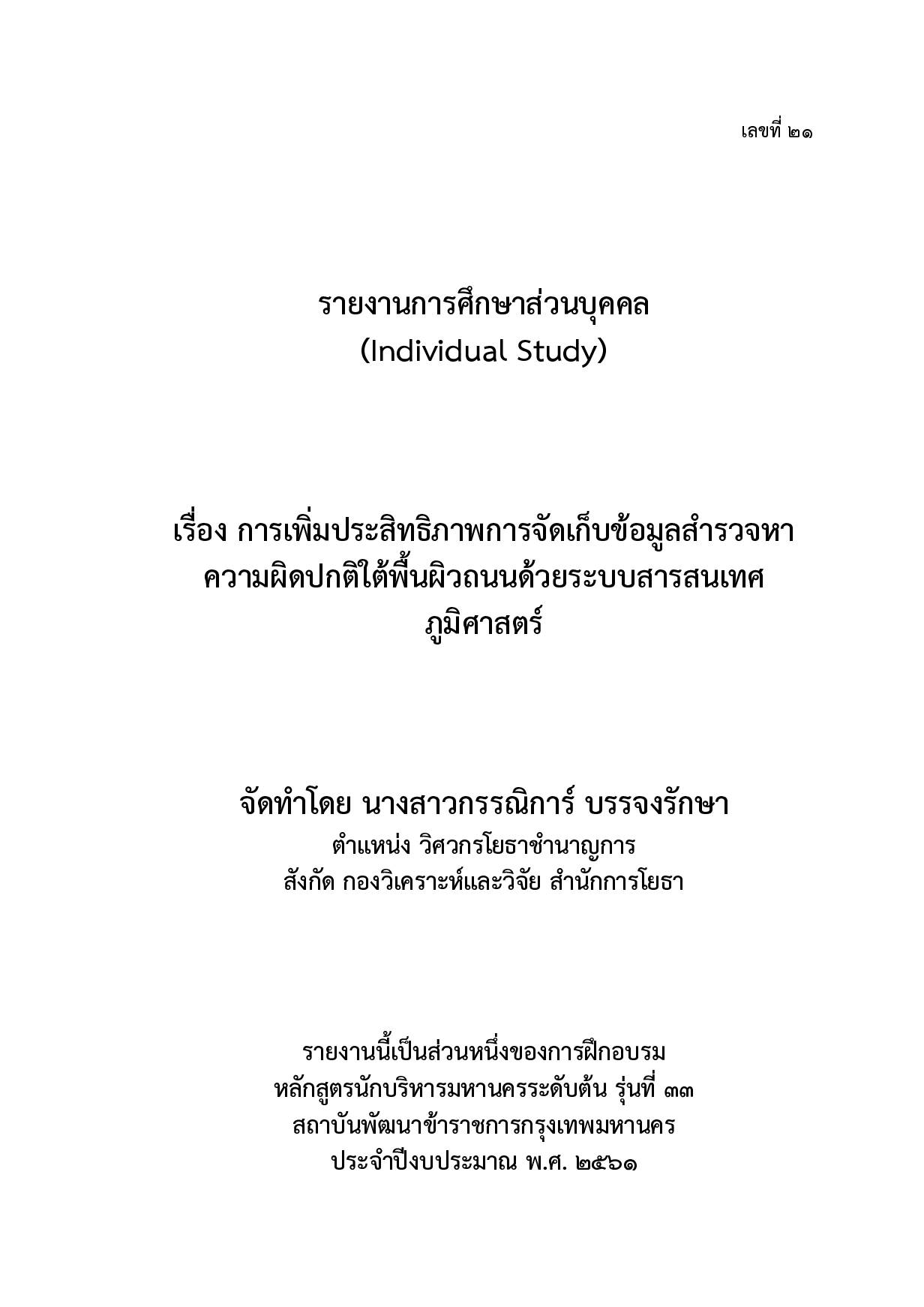 เลขที่ ๒๑

รายงานการศึกษาส่วนบุคคล
(Individual Study)

เรื่อง การเพิ่มประสิทธิภาพการจัดเก็บข้อมูลสำรวจหาความผิดปกติใต้พื้นผิวถนนด้วยระบบสารสนเทศภูมิศาสตร์

จัดทำโดย นางสาวกรรณิการ์ บรรจงรักษา
ตำแหน่ง วิศวกรโยธาชำนาญการ
สังกัด กองวิเคราะห์และวิจัย สำนักการโยธา

รายงานนี้เป็นส่วนหนึ่งของการฝึกอบรม
หลักสูตรนักบริหารมหานครระดับต้น รุ่นที่ ๓๓
สถาบันพัฒนาข้าราชการกรุงเทพมหานคร
ประจำปีงบประมาณ พ.ศ. ๒๕๖๑